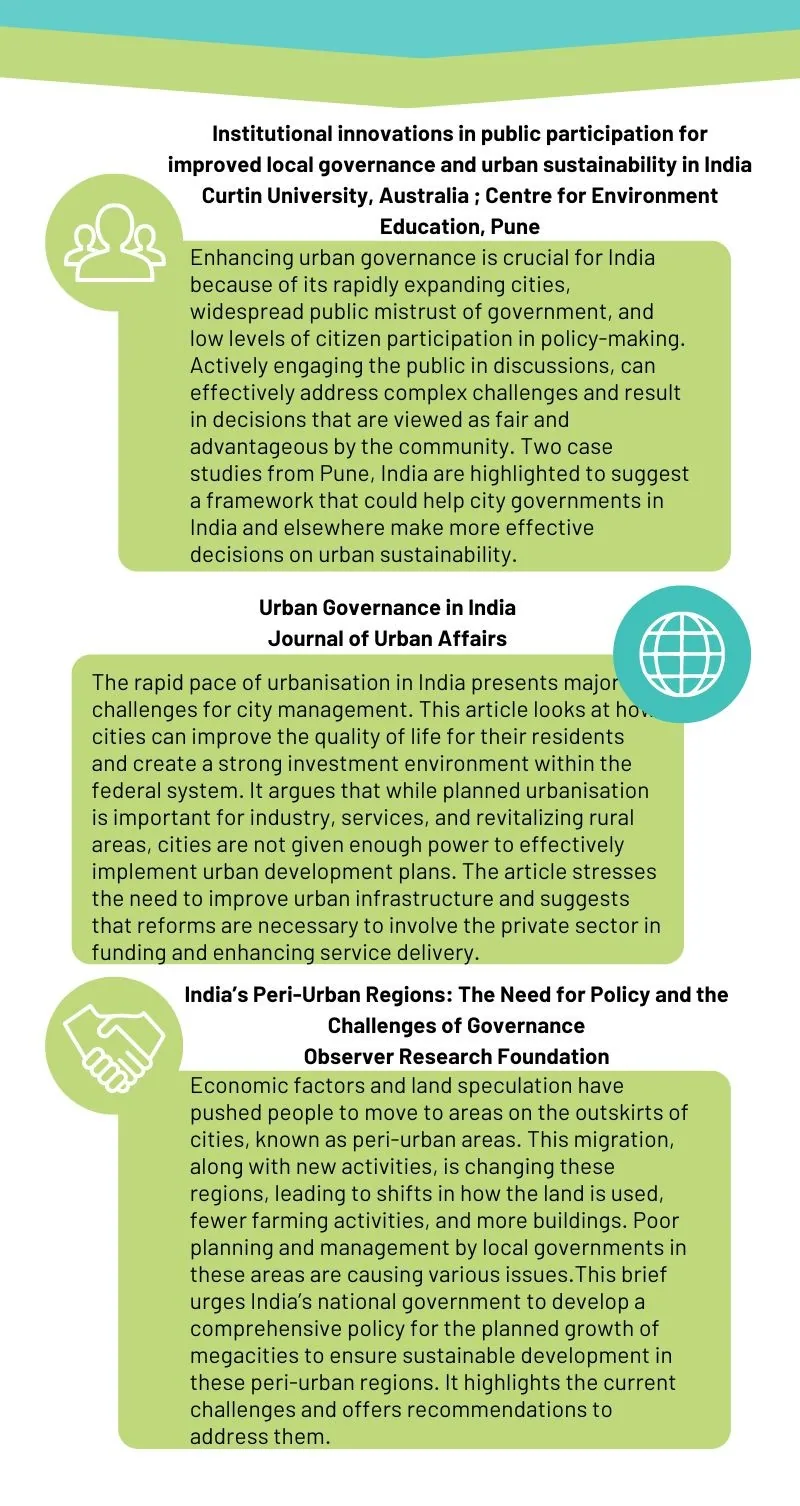 Institutional innovations in public participation for improved local governance and urban sustainability in India
Curtin University, Australia ; Centre for Environment Education, Pune

Enhancing urban governance is crucial for India because of its rapidly expanding cities, widespread public mistrust of government, and low levels of citizen participation in policy-making. Actively engaging the public in discussions, can effectively address complex challenges and result in decisions that are viewed as fair and advantageous by the community. Two case studies from Pune, India are highlighted to suggest a framework that could help city governments in India and elsewhere make more effective decisions on urban sustainability.

Urban Governance in India
Journal of Urban Affairs

The rapid pace of urbanisation in India presents major challenges for city management. This article looks at how cities can improve the quality of life for their residents and create a strong investment environment within the federal system. It argues that while planned urbanisation is important for industry, services, and revitalizing rural areas, cities are not given enough power to effectively implement urban development plans. The article stresses the need to improve urban infrastructure and suggests that reforms are necessary to involve the private sector in funding and enhancing service delivery.

India's Peri-Urban Regions: The Need for Policy and the Challenges of Governance
Observer Research Foundation

Economic factors and land speculation have pushed people to move to areas on the outskirts of cities, known as peri-urban areas. This migration, along with new activities, is changing these regions, leading to shifts in how the land is used, fewer farming activities, and more buildings. Poor planning and management by local governments in these areas are causing various issues.This brief urges India's national government to develop a comprehensive policy for the planned growth of megacities to ensure sustainable development in these peri-urban regions. It highlights the current challenges and offers recommendations to address them.